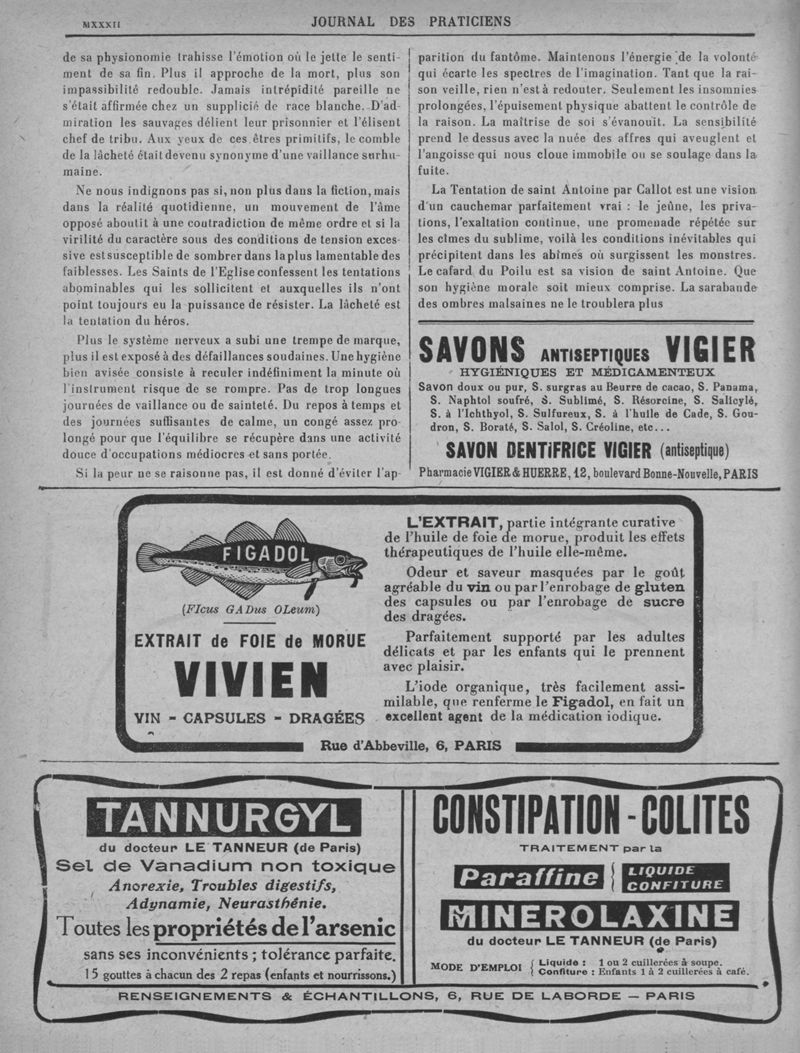 MXXXII JOURNAL DES PRATICIENS

de sa physionomie trahisse l'émotion où le jette le sentiment de sa fin. Plus il approche de la mort, plus son impassibilité redouble. Jamais intrépidité pareille ne s'était affirmée chez un supplicié de race blanche. D'admiration les sauvages délient leur prisonnier et l'élisent chef de tribu. Aux yeux de ces êtres primitifs, le comble de la lâcheté était devenu synonyme d'une vaillance surhumaine.

Ne nous indignons pas si, non plus dans la fiction, mais dans la réalité quotidienne, un mouvement de l'âme opposé aboutit à une contradiction de même ordre et si la virilité du caractère sous des conditions de tension excessive est susceptible de sombrer dans la plus lamentable des faiblesses. Les Saints de l'Eglise confessent les tentations abominables qui les sollicitent et auxquelles ils n'ont point toujours eu la puissance de résister. La lâcheté est la tentation du héros.

Plus le système nerveux a subi une trempe de marque, plus il est exposé à des défaillances soudaines. Une hygiène bien avisée consiste à reculer indéfiniment la minute où l'instrument risque de se rompre. Pas de trop longues journées de vaillance ou de sainteté. Du repos à temps et des journées suffisantes de calme, un congé assez prolongé pour que l'équilibre se récupère dans une activité douce d'occupations médiocres et sans portée.

Si la peur ne se raisonne pas, il est donné d'éviter l'apparition du fantôme. Maintenons l'énergie de la volonté qui écarte les spectres de l'imagination. Tant que la raison veille, rien n'est à redouter. Seulement les insomnies prolongées, l'épuisement physique abattent le contrôle de la raison. La maîtrise de soi s'évanouit. La sensibilité prend le dessus avec la nuée des affres qui aveuglent et l'angoisse qui nous cloue immobile ou se soulage dans la fuite.

La Tentation de saint Antoine par Callot est une vision d'un cauchemar parfaitement vrai : le jeûne, les privations, l'exaltation continue, une promenade répétée sur les cimes du sublime, voilà les conditions inévitables qui précipitent dans les abîmes où surgissent les monstres. Le cafard du Poilu est sa vision de saint Antoine. Que son hygiène morale soit mieux comprise. La sarabande des ombres malsaines ne le troublera plus

SAVONS ANTISEPTIQUES VIGIER
HYGIÉNIQUES ET MÉDICAMENTEUX
Savon doux ou pur, S. surgras au Beurre de cacao, S. Panama, S. Naphtol soufré, S. Sublimé, S. Résorcine, S. Salicylé, S. à l'Ichthyol, S. Sulfureux, S. à l'huile de Cade, S. Goudron, S. Boraté, S. Salol, S. Créoline, etc...
SAVON DENTIFRICE VIGIER (antiseptique)
Pharmacie VIGIER & HUERRE, 12, boulevard Bonne-Nouvelle, PARIS

FIGADOL
(FIcus GADus OLeum)
EXTRAIT de FOIE de MORUE
VIVIEN
VIN - CAPSULES - DRAGÉES

L'EXTRAIT, partie intégrante curative de l'huile de foie de morue, produit les effets thérapeutiques de l'huile elle-même.

Odeur et saveur masquées par le goût agréable du vin ou par l'enrobage de gluten des capsules ou par l'enrobage de sucre des dragées.

Parfaitement supporté par les adultes délicats et par les enfants qui le prennent avec plaisir.

L'iode organique, très facilement assimilable, que renferme le Figadol, en fait un excellent agent de la médication iodique.

Rue d'Abbeville, 6, PARIS

TANNURGYL
du docteur LE TANNEUR (de Paris)
Sel de Vanadium non toxique
Anorexie, Troubles digestifs, Adynamie, Neurasthénie.
Toutes les propriétés de l'arsenic
sans ses inconvénients ; tolérance parfaite.
15 gouttes à chacun des 2 repas (enfants et nourrissons.)

CONSTIPATION - COLITES
TRAITEMENT par la
Paraffine { LIQUIDE CONFITURE
MINEROLAXINE
du docteur LE TANNEUR (de Paris)
MODE D'EMPLOI { Liquide : 1 ou 2 cuillerées à soupe. Confiture : Enfants 1 à 2 cuillerées à café.

RENSEIGNEMENTS & ÉCHANTILLONS, 6, RUE DE LABORDE — PARIS